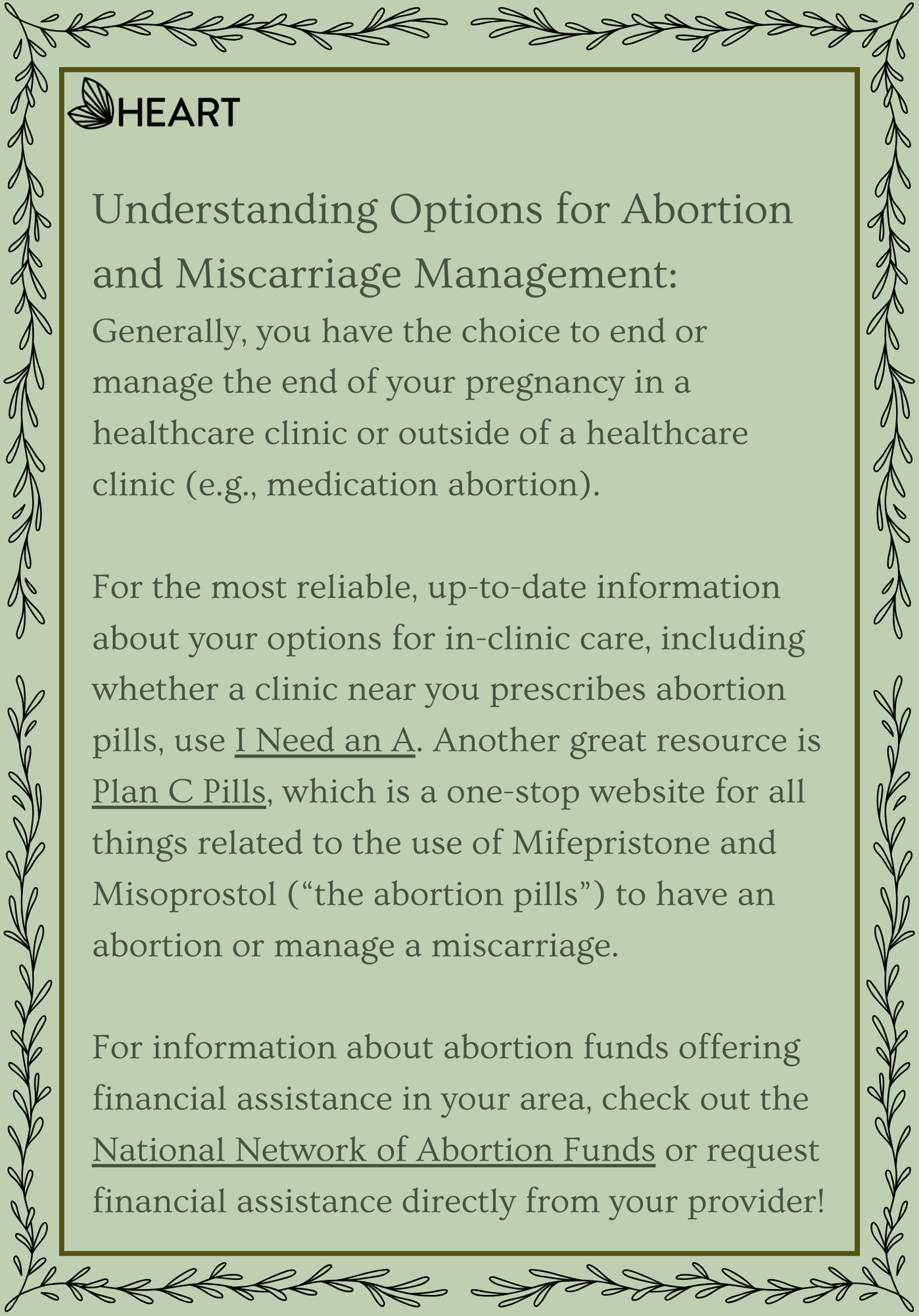 HEART

Understanding Options for Abortion and Miscarriage Management:
Generally, you have the choice to end or manage the end of your pregnancy in a healthcare clinic or outside of a healthcare clinic (e.g., medication abortion).

For the most reliable, up-to-date information about your options for in-clinic care, including whether a clinic near you prescribes abortion pills, use I Need an A. Another great resource is Plan C Pills, which is a one-stop website for all things related to the use of Mifepristone and Misoprostol (“the abortion pills”) to have an abortion or manage a miscarriage.

For information about abortion funds offering financial assistance in your area, check out the National Network of Abortion Funds or request financial assistance directly from your provider!